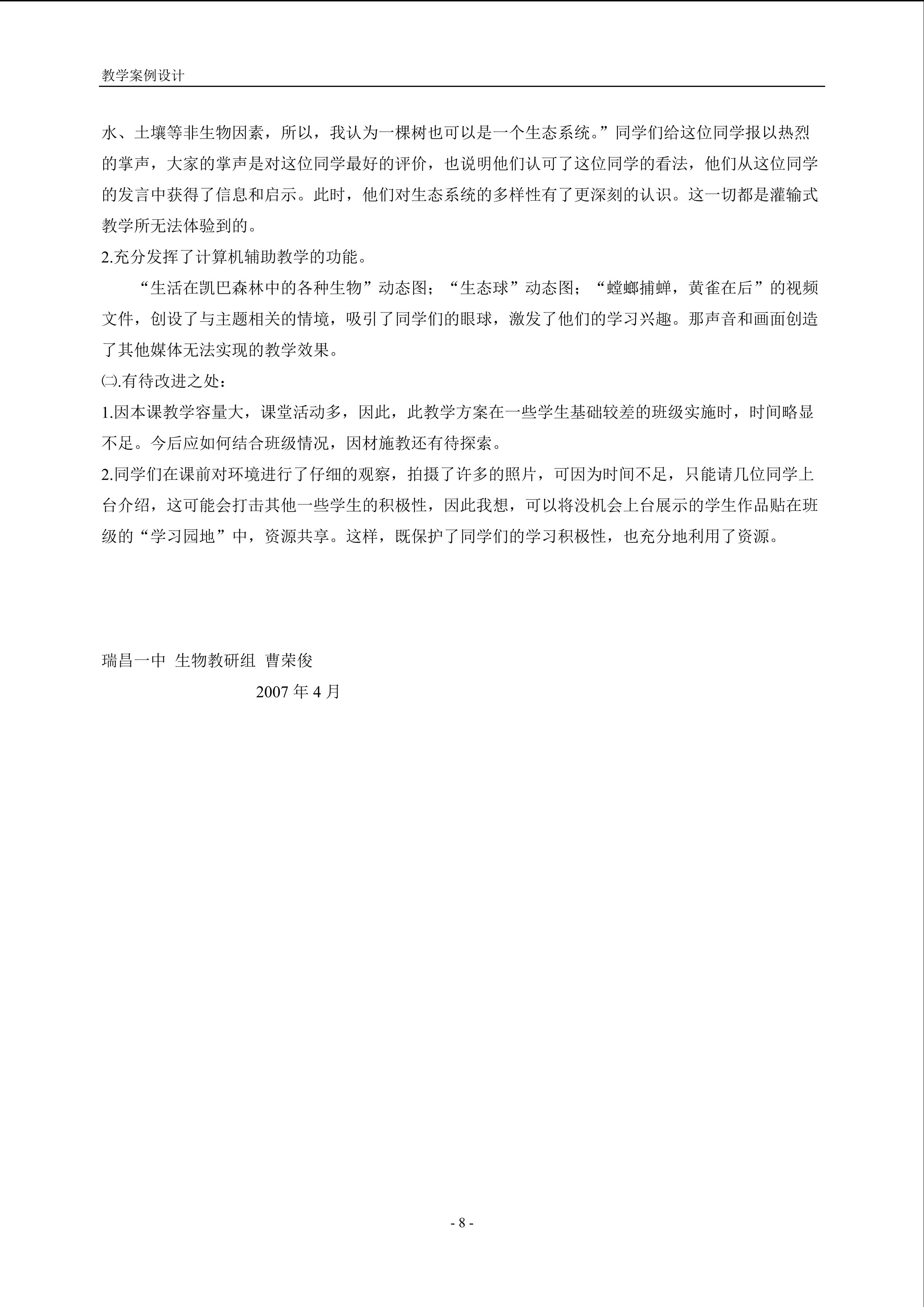 教学案例设计

水、土壤等非生物因素，所以，我认为一棵树也可以是一个生态系统。”同学们给这位同学报以热烈的掌声，大家的掌声是对这位同学最好的评价，也说明他们认可了这位同学的看法，他们从这位同学的发言中获得了信息和启示。此时，他们对生态系统的多样性有了更深刻的认识。这一切都是灌输式教学所无法体验到的。

2.充分发挥了计算机辅助教学的功能。

“生活在凯巴森林中的各种生物”动态图；“生态球”动态图；“螳螂捕蝉，黄雀在后”的视频文件，创设了与主题相关的情境，吸引了同学们的眼球，激发了他们的学习兴趣。那声音和画面创造了其他媒体无法实现的教学效果。

㈡.有待改进之处：

1.因本课教学容量大，课堂活动多，因此，此教学方案在一些学生基础较差的班级实施时，时间略显不足。今后应如何结合班级情况，因材施教还有待探索。

2.同学们在课前对环境进行了仔细的观察，拍摄了许多的照片，可因为时间不足，只能请几位同学上台介绍，这可能会打击其他一些学生的积极性，因此我想，可以将没机会上台展示的学生作品贴在班级的“学习园地”中，资源共享。这样，既保护了同学们的学习积极性，也充分地利用了资源。

瑞昌一中 生物教研组 曹荣俊

2007 年 4 月

- 8 -